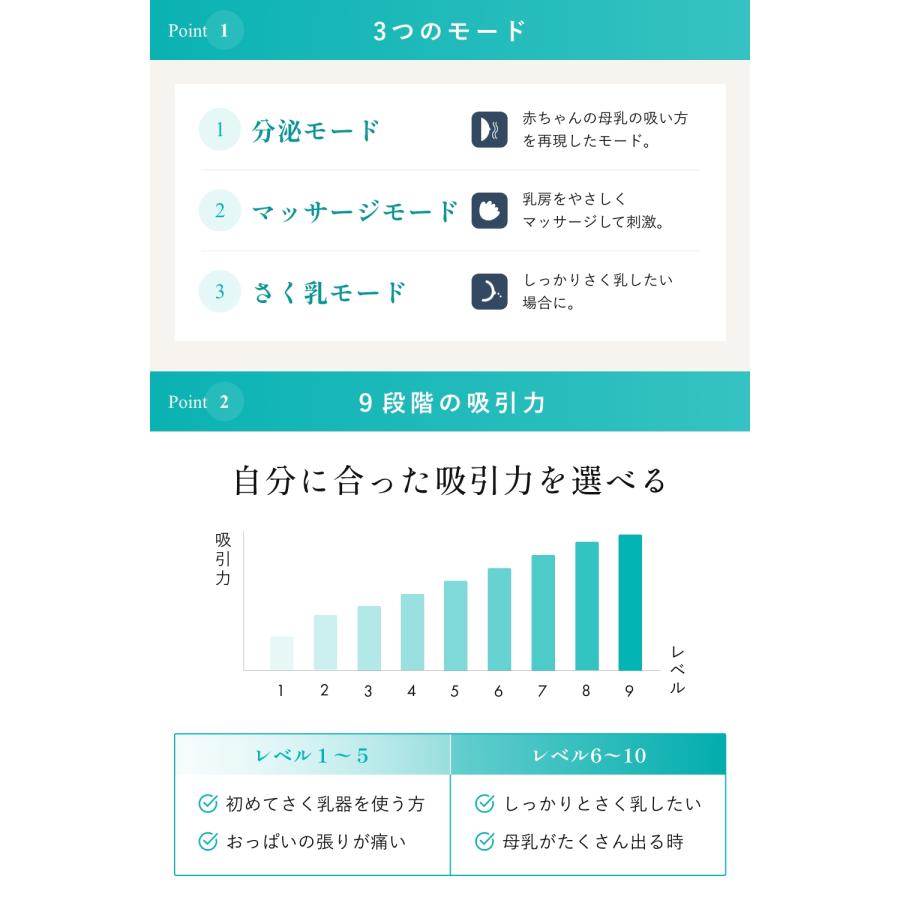 Point 1 3つのモード

1 分泌モード
赤ちゃんの母乳の吸い方を再現したモード。

2 マッサージモード
乳房をやさしくマッサージして刺激。

3 さく乳モード
しっかりさく乳したい場合に。

Point 2 9段階の吸引力

自分に合った吸引力を選べる

吸引力

1 2 3 4 5 6 7 8 9

レベル

| レベル1〜5 | レベル6〜10 |
|---|---|
| 初めてさく乳器を使う方 | しっかりとさく乳したい |
| おっぱいの張りが痛い | 母乳がたくさん出る時 |